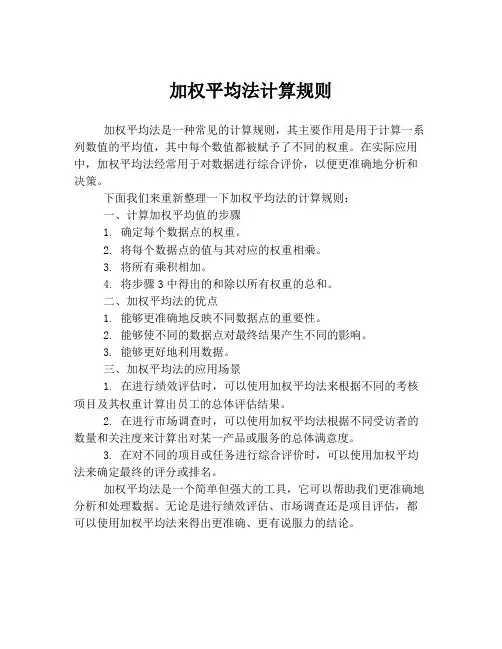 加权平均法计算规则

加权平均法是一种常见的计算规则，其主要作用是用于计算一系列数值的平均值，其中每个数值都被赋予了不同的权重。在实际应用中，加权平均法经常用于对数据进行综合评价，以便更准确地分析和决策。

下面我们来重新整理一下加权平均法的计算规则：

一、计算加权平均值的步骤

1. 确定每个数据点的权重。

2. 将每个数据点的值与其对应的权重相乘。

3. 将所有乘积相加。

4. 将步骤 3 中得出的和除以所有权重的总和。

二、加权平均法的优点

1. 能够更准确地反映不同数据点的重要性。

2. 能够使不同的数据点对最终结果产生不同的影响。

3. 能够更好地利用数据。

三、加权平均法的应用场景

1. 在进行绩效评估时，可以使用加权平均法来根据不同的考核项目及其权重计算出员工的总体评估结果。

2. 在进行市场调查时，可以使用加权平均法根据不同受访者的数量和关注度来计算出对某一产品或服务的总体满意度。

3. 在对不同的项目或任务进行综合评价时，可以使用加权平均法来确定最终的评分或排名。

加权平均法是一个简单但强大的工具，它可以帮助我们更准确地分析和处理数据。无论是进行绩效评估、市场调查还是项目评估，都可以使用加权平均法来得出更准确、更有说服力的结论。